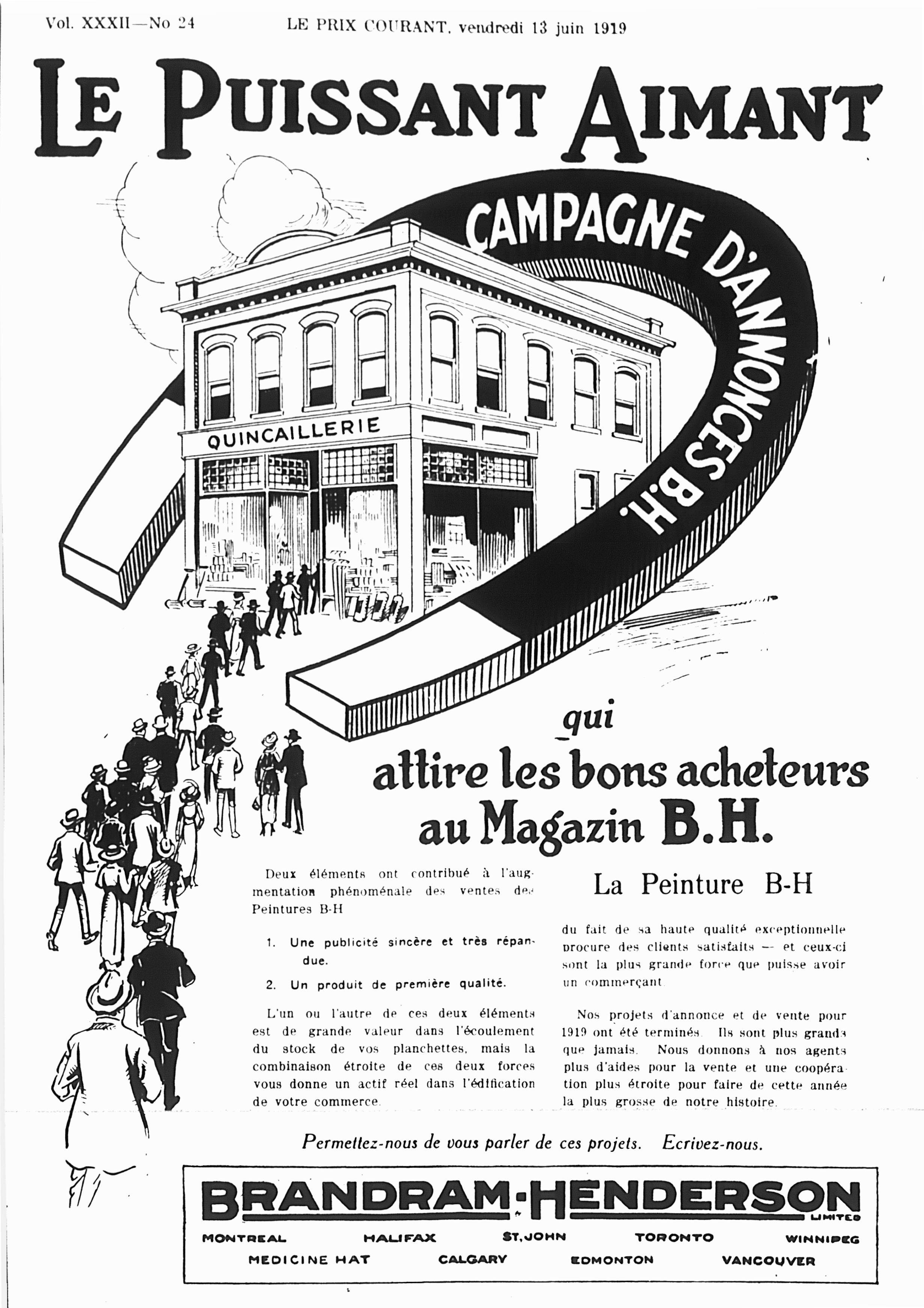 Vol. XXXII—No 24 LE PRIX COURANT, vendredi 13 juin 1919

LE PUISSANT AIMANT

CAMPAGNE D'ANNONCES B.H.

QUINCAILLERIE

qui

attire les bons acheteurs au Magazin B.H.

Deux éléments ont contribué à l'augmentation phénoménale des ventes des Peintures B-H

1. Une publicité sincère et très répandue.

2. Un produit de première qualité.

L'un ou l'autre de ces deux éléments est de grande valeur dans l'écoulement du stock de vos planchettes, mais la combinaison étroite de ces deux forces vous donne un actif réel dans l'édification de votre commerce.

La Peinture B-H

du fait de sa haute qualité exceptionnelle procure des clients satisfaits — et ceux-ci sont la plus grande force que puisse avoir un commerçant.

Nos projets d'annonce et de vente pour 1919 ont été terminés. Ils sont plus grands que jamais. Nous donnons à nos agents plus d'aides pour la vente et une coopération plus étroite pour faire de cette année la plus grosse de notre histoire.

Permettez-nous de vous parler de ces projets. Ecrivez-nous.

BRANDRAM-HENDERSON LIMITED

MONTREAL HALIFAX ST. JOHN TORONTO WINNIPEG
MEDICINE HAT CALGARY EDMONTON VANCOUVER